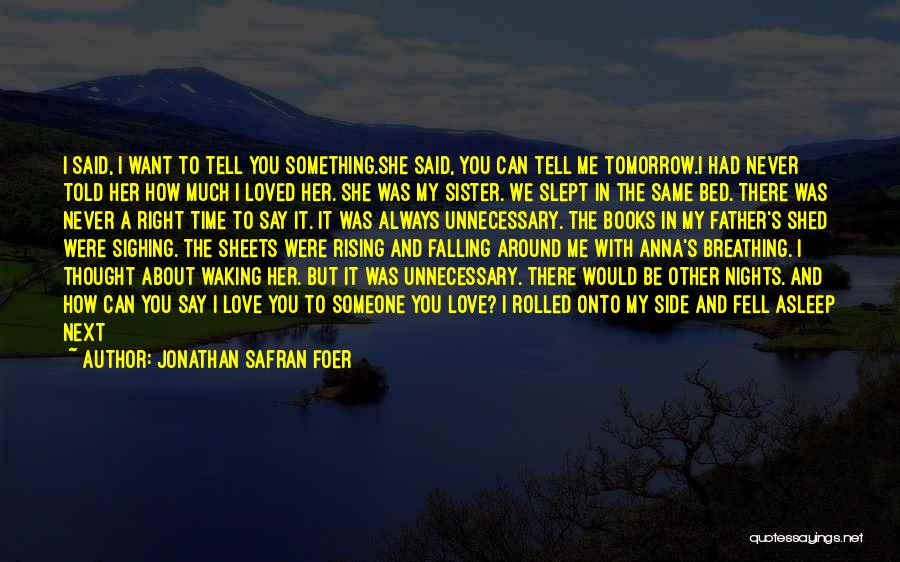 I SAID, I WANT TO TELL YOU SOMETHING.SHE SAID, YOU CAN TELL ME TOMORROW.I HAD NEVER TOLD HER HOW MUCH I LOVED HER. SHE WAS MY SISTER. WE SLEPT IN THE SAME BED. THERE WAS NEVER A RIGHT TIME TO SAY IT. IT WAS ALWAYS UNNECESSARY. THE BOOKS IN MY FATHER'S SHED WERE SIGHING. THE SHEETS WERE RISING AND FALLING AROUND ME WITH ANNA'S BREATHING. I THOUGHT ABOUT WAKING HER. BUT IT WAS UNNECESSARY. THERE WOULD BE OTHER NIGHTS. AND HOW CAN YOU SAY I LOVE YOU TO SOMEONE YOU LOVE? I ROLLED ONTO MY SIDE AND FELL ASLEEP NEXT

~ AUTHOR: JONATHAN SAFRAN FOER

quotessayings.net